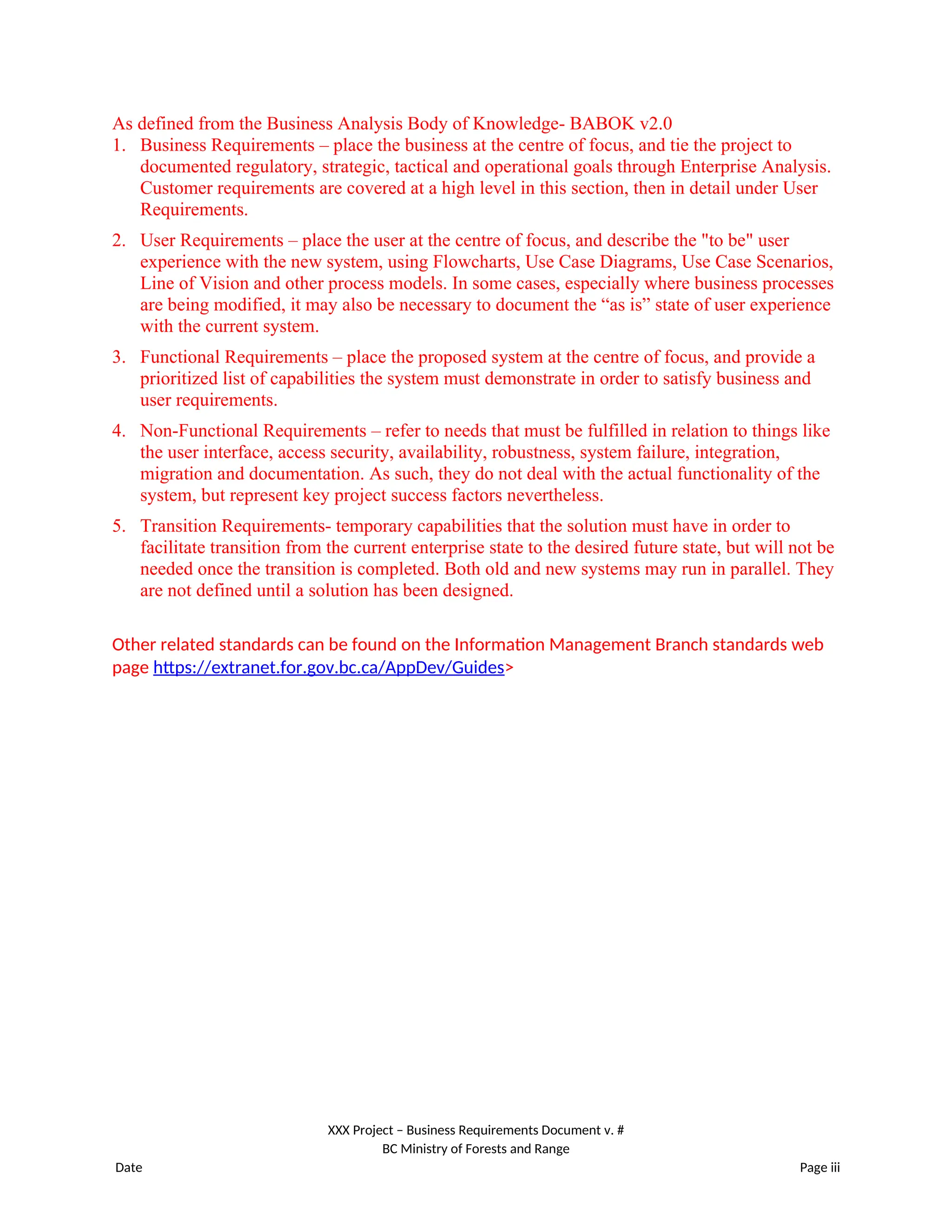 As defined from the Business Analysis Body of Knowledge- BABOK v2.0

1. Business Requirements – place the business at the centre of focus, and tie the project to documented regulatory, strategic, tactical and operational goals through Enterprise Analysis. Customer requirements are covered at a high level in this section, then in detail under User Requirements.

2. User Requirements – place the user at the centre of focus, and describe the "to be" user experience with the new system, using Flowcharts, Use Case Diagrams, Use Case Scenarios, Line of Vision and other process models. In some cases, especially where business processes are being modified, it may also be necessary to document the “as is” state of user experience with the current system.

3. Functional Requirements – place the proposed system at the centre of focus, and provide a prioritized list of capabilities the system must demonstrate in order to satisfy business and user requirements.

4. Non-Functional Requirements – refer to needs that must be fulfilled in relation to things like the user interface, access security, availability, robustness, system failure, integration, migration and documentation. As such, they do not deal with the actual functionality of the system, but represent key project success factors nevertheless.

5. Transition Requirements- temporary capabilities that the solution must have in order to facilitate transition from the current enterprise state to the desired future state, but will not be needed once the transition is completed. Both old and new systems may run in parallel. They are not defined until a solution has been designed.

Other related standards can be found on the Information Management Branch standards web page https://extranet.for.gov.bc.ca/AppDev/Guides>

XXX Project – Business Requirements Document v. #
BC Ministry of Forests and Range
Date Page iii